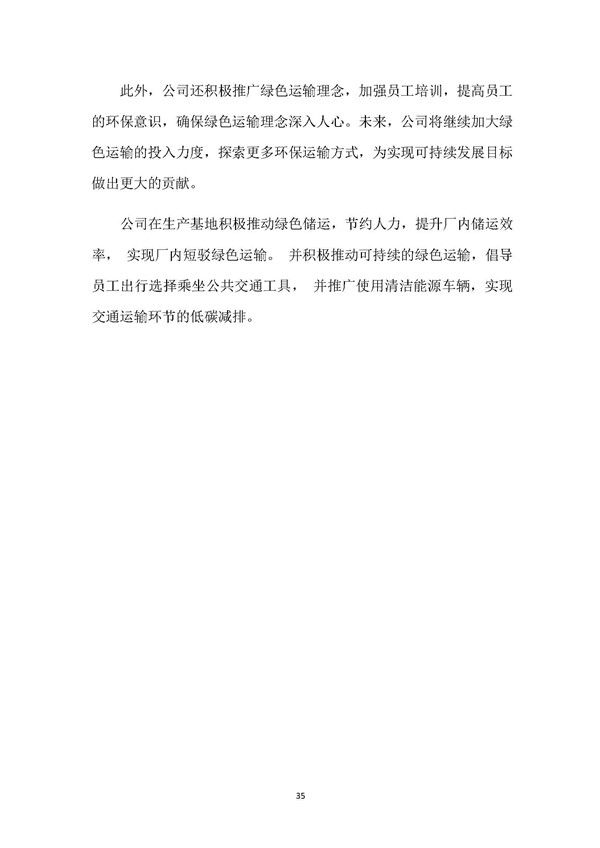 此外，公司还积极推广绿色运输理念，加强员工培训，提高员工的环保意识，确保绿色运输理念深入人心。未来，公司将继续加大绿色运输的投入力度，探索更多环保运输方式，为实现可持续发展目标做出更大的贡献。

公司在生产基地积极推动绿色储运，节约人力，提升厂内储运效率， 实现厂内短驳绿色运输。 并积极推动可持续的绿色运输，倡导员工出行选择乘坐公共交通工具， 并推广使用清洁能源车辆，实现交通运输环节的低碳减排。

35